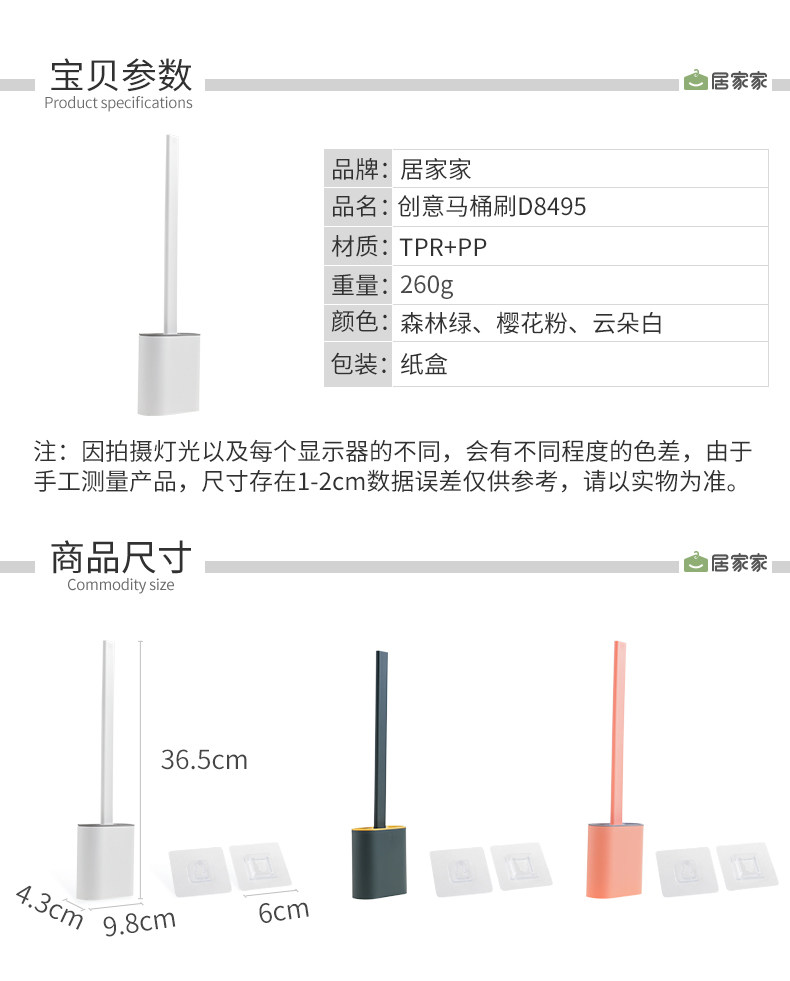 宝贝参数
Product specifications

居家家

| 品牌: | 居家家 |
|---|---|
| 品名: | 创意马桶刷D8495 |
| 材质: | TPR+PP |
| 重量: | 260g |
| 颜色: | 森林绿、樱花粉、云朵白 |
| 包装: | 纸盒 |

注：因拍摄灯光以及每个显示器的不同，会有不同程度的色差，由于手工测量产品，尺寸存在1-2cm数据误差仅供参考，请以实物为准。

商品尺寸
Commodity size

居家家

36.5cm

4.3cm 9.8cm 6cm